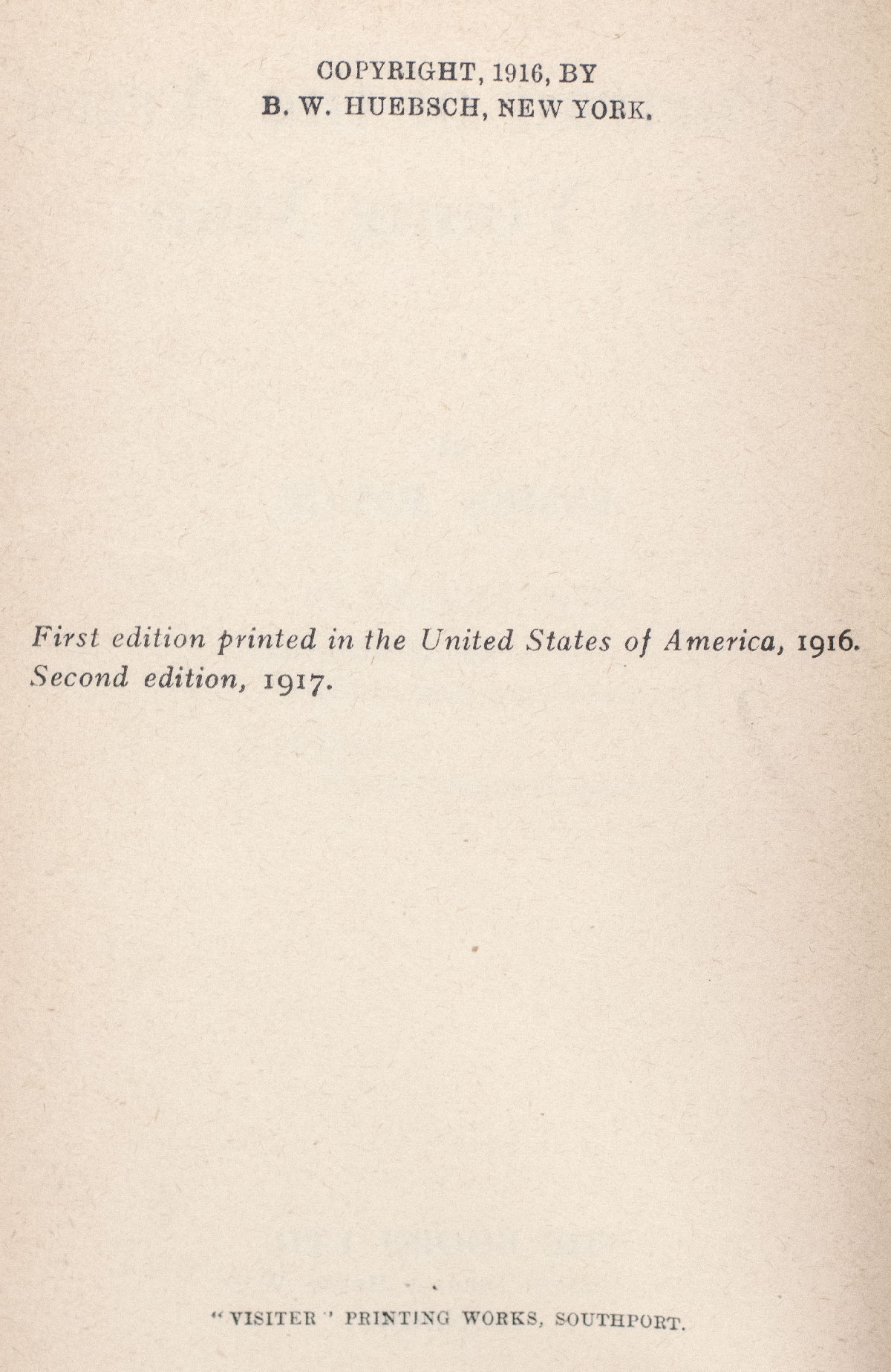 COPYRIGHT, 1916, BY
B. W. HUEBSCH, NEW YORK.

First edition printed in the United States of America, 1916.
Second edition, 1917.

"VISITER" PRINTING WORKS, SOUTHPORT.